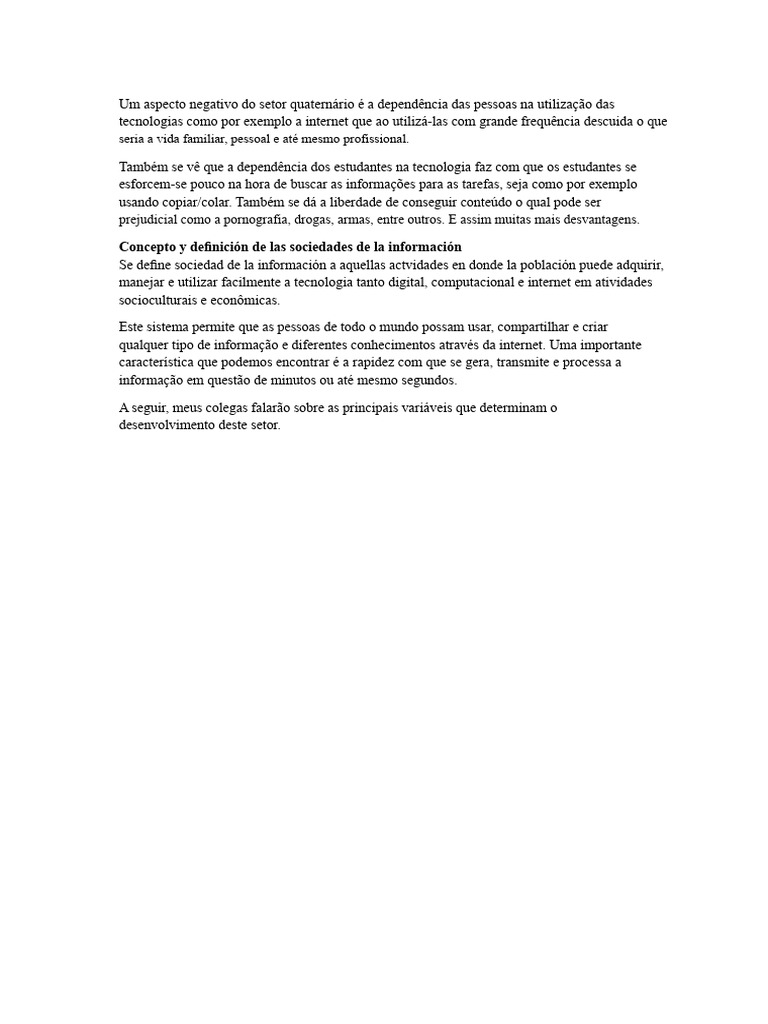 Um aspecto negativo do setor quaternário é a dependência das pessoas na utilização das tecnologias como por exemplo a internet que ao utilizá-las com grande frequência descuida o que seria a vida familiar, pessoal e até mesmo profissional.

Também se vê que a dependência dos estudantes na tecnologia faz com que os estudantes se esforcem-se pouco na hora de buscar as informações para as tarefas, seja como por exemplo usando copiar/colar. Também se dá a liberdade de conseguir conteúdo o qual pode ser prejudicial como a pornografia, drogas, armas, entre outros. E assim muitas mais desvantagens.

Concepto y definición de las sociedades de la información
Se define sociedad de la información a aquellas actvidades en donde la población puede adquirir, manejar e utilizar facilmente a tecnologia tanto digital, computacional e internet em atividades socioculturais e econômicas.

Este sistema permite que as pessoas de todo o mundo possam usar, compartilhar e criar qualquer tipo de informação e diferentes conhecimentos através da internet. Uma importante característica que podemos encontrar é a rapidez com que se gera, transmite e processa a informação em questão de minutos ou até mesmo segundos.

A seguir, meus colegas falarão sobre as principais variáveis que determinam o desenvolvimento deste setor.